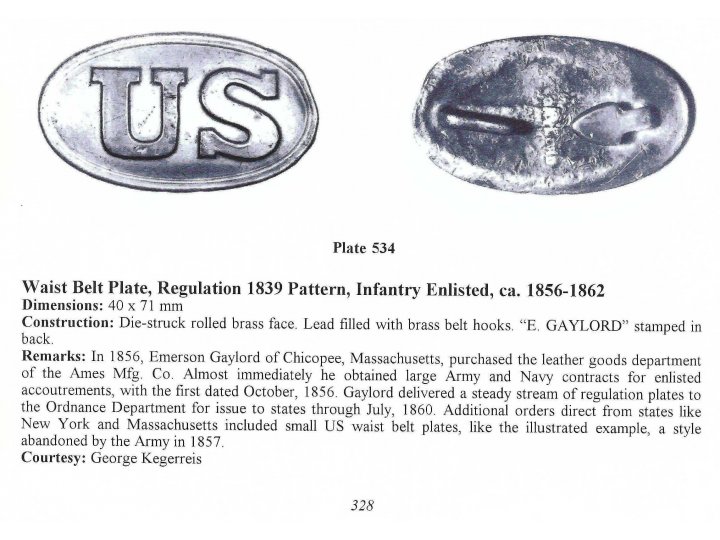 US

Plate 534

Waist Belt Plate, Regulation 1839 Pattern, Infantry Enlisted, ca. 1856-1862
Dimensions: 40 x 71 mm
Construction: Die-struck rolled brass face. Lead filled with brass belt hooks. "E. GAYLORD" stamped in back.
Remarks: In 1856, Emerson Gaylord of Chicopee, Massachusetts, purchased the leather goods department of the Ames Mfg. Co. Almost immediately he obtained large Army and Navy contracts for enlisted accoutrements, with the first dated October, 1856. Gaylord delivered a steady stream of regulation plates to the Ordnance Department for issue to states through July, 1860. Additional orders direct from states like New York and Massachusetts included small US waist belt plates, like the illustrated example, a style abandoned by the Army in 1857.
Courtesy: George Kegerreis

328